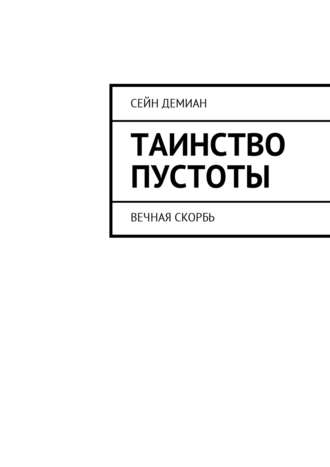 СЕЙН ДЕМИАН

ТАИНСТВО ПУСТОТЫ

ВЕЧНАЯ СКОРБЬ